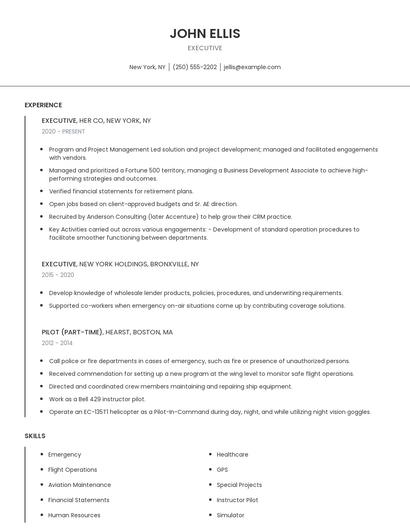 JOHN ELLIS
EXECUTIVE

New York, NY | (250) 555-2202 | jellis@example.com

EXPERIENCE

EXECUTIVE, HER CO, NEW YORK, NY
2020 - PRESENT

- Program and Project Management Led solution and project development; managed and facilitated engagements with vendors.
- Managed and prioritized a Fortune 500 territory; managing a Business Development Associate to achieve high-performing strategies and outcomes.
- Verified financial statements for retirement plans.
- Open jobs based on client-approved budgets and Sr. AE direction.
- Recruited by Anderson Consulting (later Accenture) to help grow their CRM practice.
- Key Activities carried out across various engagements: - Development of standard operation procedures to facilitate smoother functioning between departments.

EXECUTIVE, NEW YORK HOLDINGS, BRONXVILLE, NY
2015 - 2020

- Develop knowledge of wholesale lender products, policies, procedures, and underwriting requirements.
- Supported co-workers when emergency on-air situations come up by contributing coverage solutions.

PILOT (PART-TIME), HEARST, BOSTON, MA
2012 - 2014

- Call police or fire departments in cases of emergency, such as fire or presence of unauthorized persons.
- Received commendation for setting up a new program at the wing level to monitor safe flight operations.
- Directed and coordinated crew members maintaining and repairing ship equipment.
- Work as a Bell 429 instructor pilot.
- Operate an EC-135T1 helicopter as a Pilot-In-Command during day, night, and while utilizing night vision goggles.

SKILLS

- Emergency
- Flight Operations
- Aviation Maintenance
- Financial Statements
- Human Resources

- Healthcare
- GPS
- Special Projects
- Instructor Pilot
- Simulator